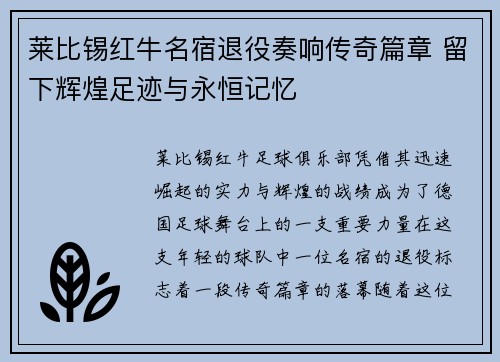 莱比锡红牛名宿退役奏响传奇篇章 留下辉煌足迹与永恒记忆

莱比锡红牛足球俱乐部凭借其迅速崛起的实力与辉煌的战绩成为了德国足球舞台上的一支重要力量在这支年轻的球队中一位名宿的退役标志着一段传奇篇章的落幕随着这位